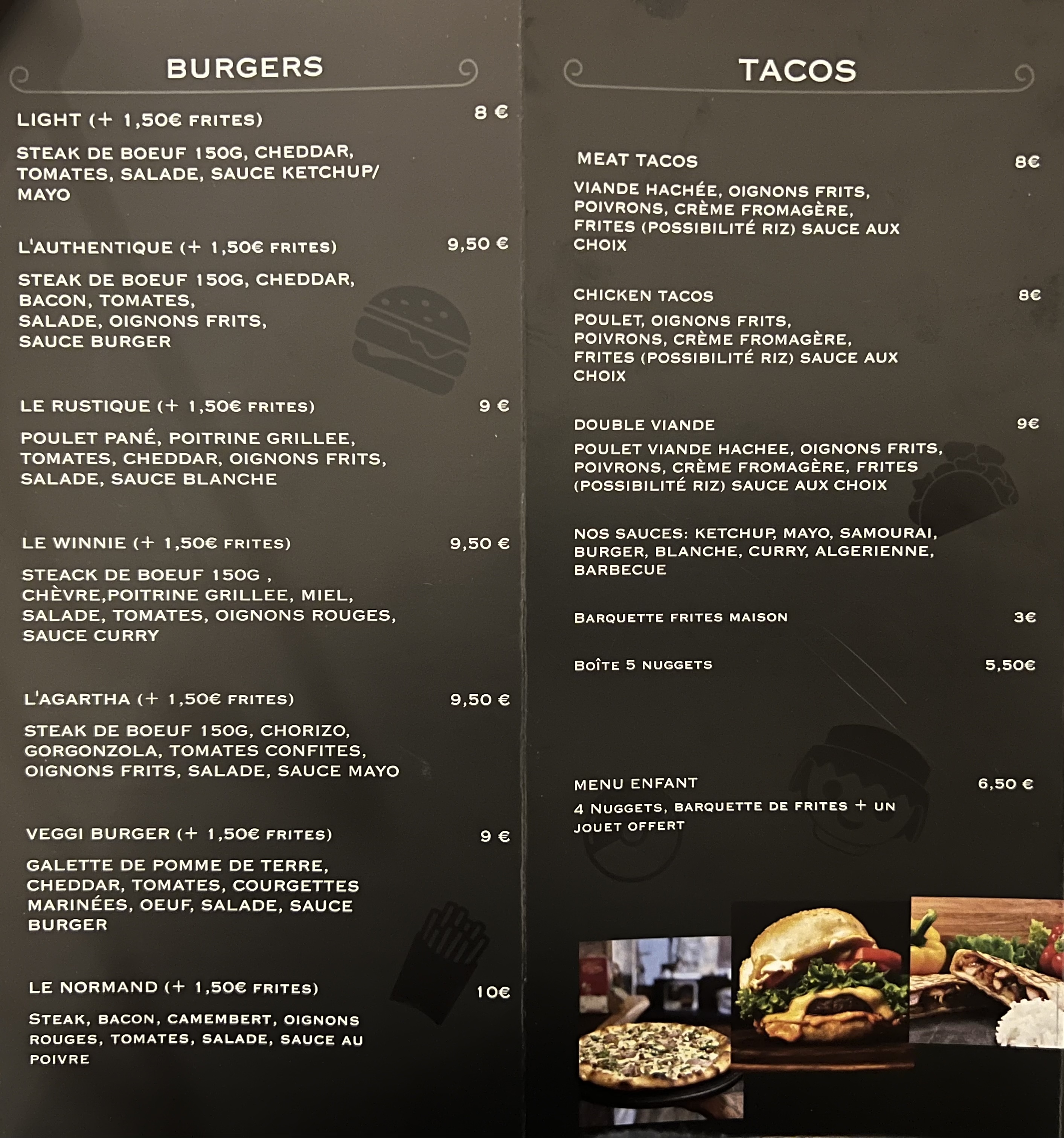 BURGERS

LIGHT (+ 1,50€ FRITES)
8 €

STEAK DE BOEUF 150G, CHEDDAR, TOMATES, SALADE, SAUCE KETCHUP/ MAYO

L'AUTHENTIQUE (+ 1,50€ FRITES)
9,50 €

STEAK DE BOEUF 150G, CHEDDAR, BACON, TOMATES, SALADE, OIGNONS FRITS, SAUCE BURGER

LE RUSTIQUE (+ 1,50€ FRITES)
9 €

POULET PANÉ, POITRINE GRILLEE, TOMATES, CHEDDAR, OIGNONS FRITS, SALADE, SAUCE BLANCHE

LE WINNIE (+ 1,50€ FRITES)
9,50 €

STEACK DE BOEUF 150G , CHÈVRE,POITRINE GRILLEE, MIEL, SALADE, TOMATES, OIGNONS ROUGES, SAUCE CURRY

L'AGARTHA (+ 1,50€ FRITES)
9,50 €

STEAK DE BOEUF 150G, CHORIZO, GORGONZOLA, TOMATES CONFITES, OIGNONS FRITS, SALADE, SAUCE MAYO

VEGGI BURGER (+ 1,50€ FRITES)
9 €

GALETTE DE POMME DE TERRE, CHEDDAR, TOMATES, COURGETTES MARINÉES, OEUF, SALADE, SAUCE BURGER

LE NORMAND (+ 1,50€ FRITES)
10€

STEAK, BACON, CAMEMBERT, OIGNONS ROUGES, TOMATES, SALADE, SAUCE AU POIVRE

TACOS

MEAT TACOS
8€

VIANDE HACHÉE, OIGNONS FRITS, POIVRONS, CRÈME FROMAGÈRE, FRITES (POSSIBILITÉ RIZ) SAUCE AUX CHOIX

CHICKEN TACOS
8€

POULET, OIGNONS FRITS, POIVRONS, CRÈME FROMAGÈRE, FRITES (POSSIBILITÉ RIZ) SAUCE AUX CHOIX

DOUBLE VIANDE
9€

POULET VIANDE HACHEE, OIGNONS FRITS, POIVRONS, CRÈME FROMAGÈRE, FRITES (POSSIBILITÉ RIZ) SAUCE AUX CHOIX

NOS SAUCES: KETCHUP, MAYO, SAMOURAI, BURGER, BLANCHE, CURRY, ALGERIENNE, BARBECUE

BARQUETTE FRITES MAISON
3€

BOÎTE 5 NUGGETS
5,50€

MENU ENFANT
6,50 €

4 NUGGETS, BARQUETTE DE FRITES + UN JOUET OFFERT